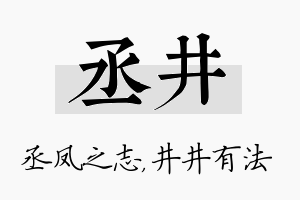 丞井

丞凤之志，井井有法